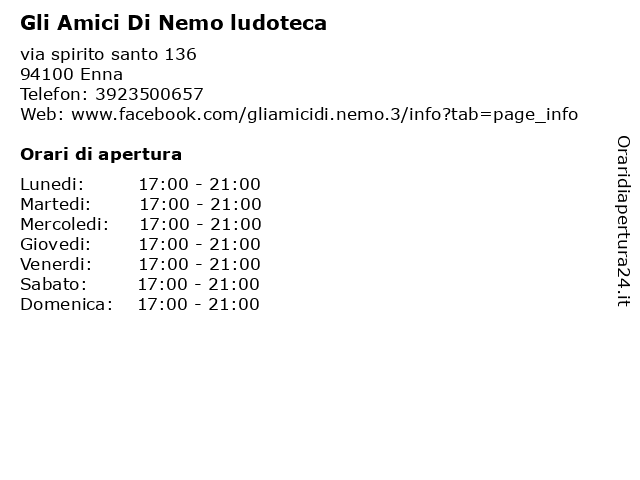 Gli Amici Di Nemo ludoteca

via spirito santo 136
94100 Enna
Telefon: 3923500657
Web: www.facebook.com/gliamicidi.nemo.3/info?tab=page_info

Orari di apertura

| | |
|---|---|
| Lunedi: | 17:00 - 21:00 |
| Martedi: | 17:00 - 21:00 |
| Mercoledi: | 17:00 - 21:00 |
| Giovedi: | 17:00 - 21:00 |
| Venerdi: | 17:00 - 21:00 |
| Sabato: | 17:00 - 21:00 |
| Domenica: | 17:00 - 21:00 |

Oraridiapertura24.it